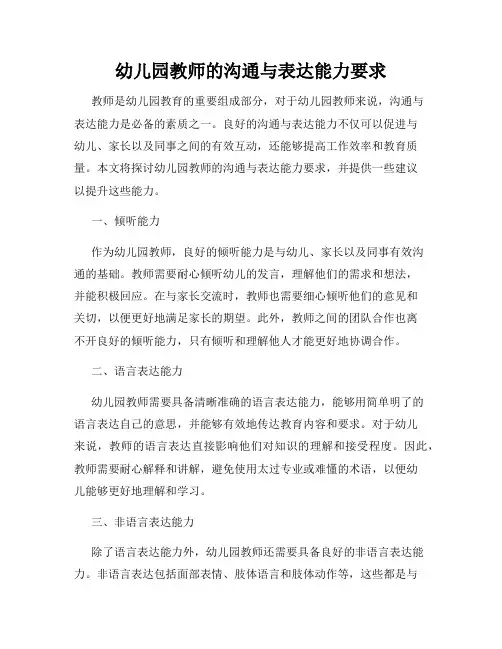 幼儿园教师的沟通与表达能力要求

教师是幼儿园教育的重要组成部分，对于幼儿园教师来说，沟通与表达能力是必备的素质之一。良好的沟通与表达能力不仅可以促进与幼儿、家长以及同事之间的有效互动，还能够提高工作效率和教育质量。本文将探讨幼儿园教师的沟通与表达能力要求，并提供一些建议以提升这些能力。

一、倾听能力

作为幼儿园教师，良好的倾听能力是与幼儿、家长以及同事有效沟通的基础。教师需要耐心倾听幼儿的发言，理解他们的需求和想法，并能积极回应。在与家长交流时，教师也需要细心倾听他们的意见和关切，以便更好地满足家长的期望。此外，教师之间的团队合作也离不开良好的倾听能力，只有倾听和理解他人才能更好地协调合作。

二、语言表达能力

幼儿园教师需要具备清晰准确的语言表达能力，能够用简单明了的语言表达自己的意思，并能够有效地传达教育内容和要求。对于幼儿来说，教师的语言表达直接影响他们对知识的理解和接受程度。因此，教师需要耐心解释和讲解，避免使用太过专业或难懂的术语，以便幼儿能够更好地理解和学习。

三、非语言表达能力

除了语言表达能力外，幼儿园教师还需要具备良好的非语言表达能力。非语言表达包括面部表情、肢体语言和肢体动作等，这些都是与